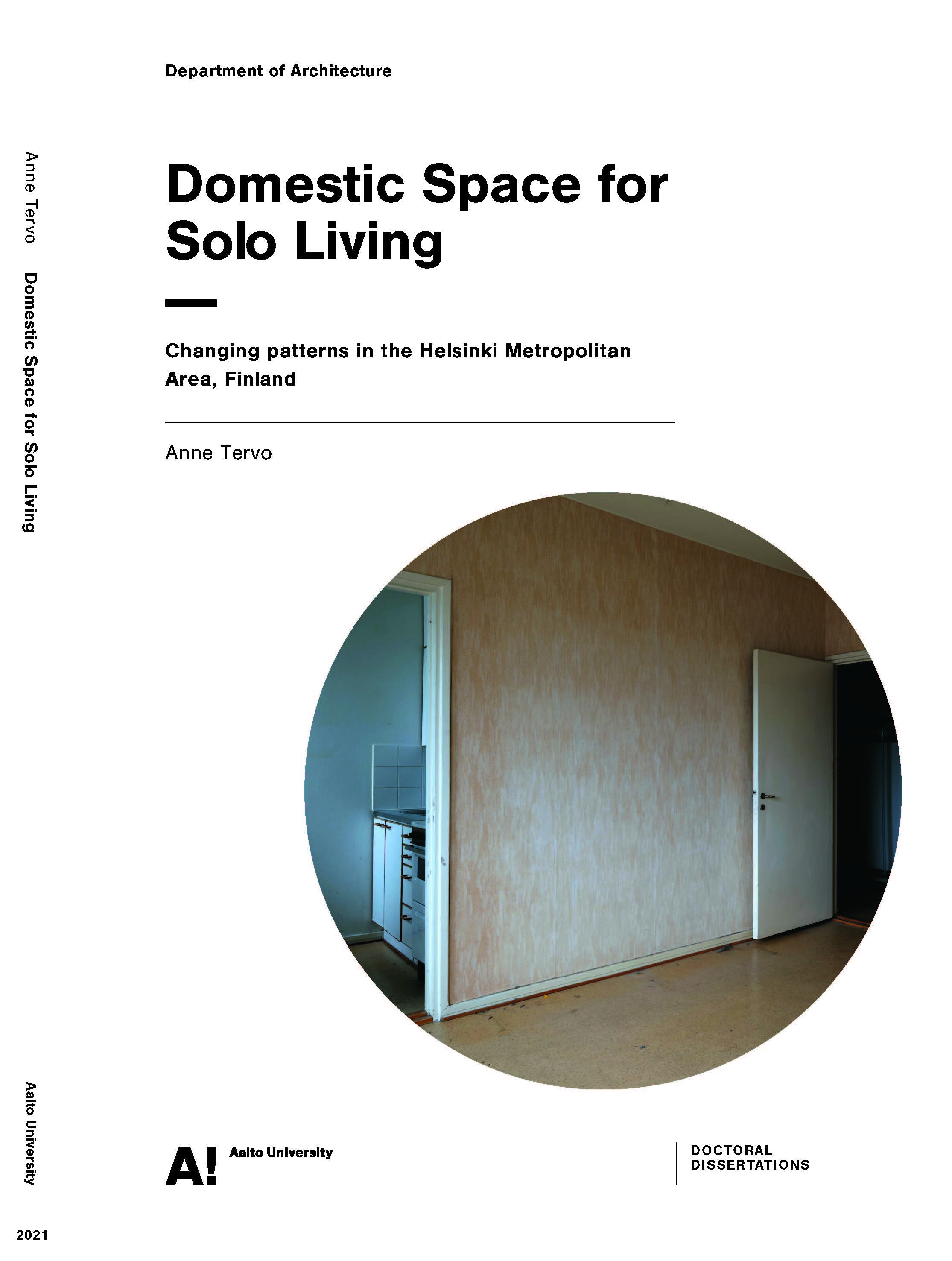 Anne Tervo Domestic Space for Solo Living

Aalto University

2021

Department of Architecture

Domestic Space for Solo Living

Changing patterns in the Helsinki Metropolitan Area, Finland

Anne Tervo

A! Aalto University

DOCTORAL DISSERTATIONS